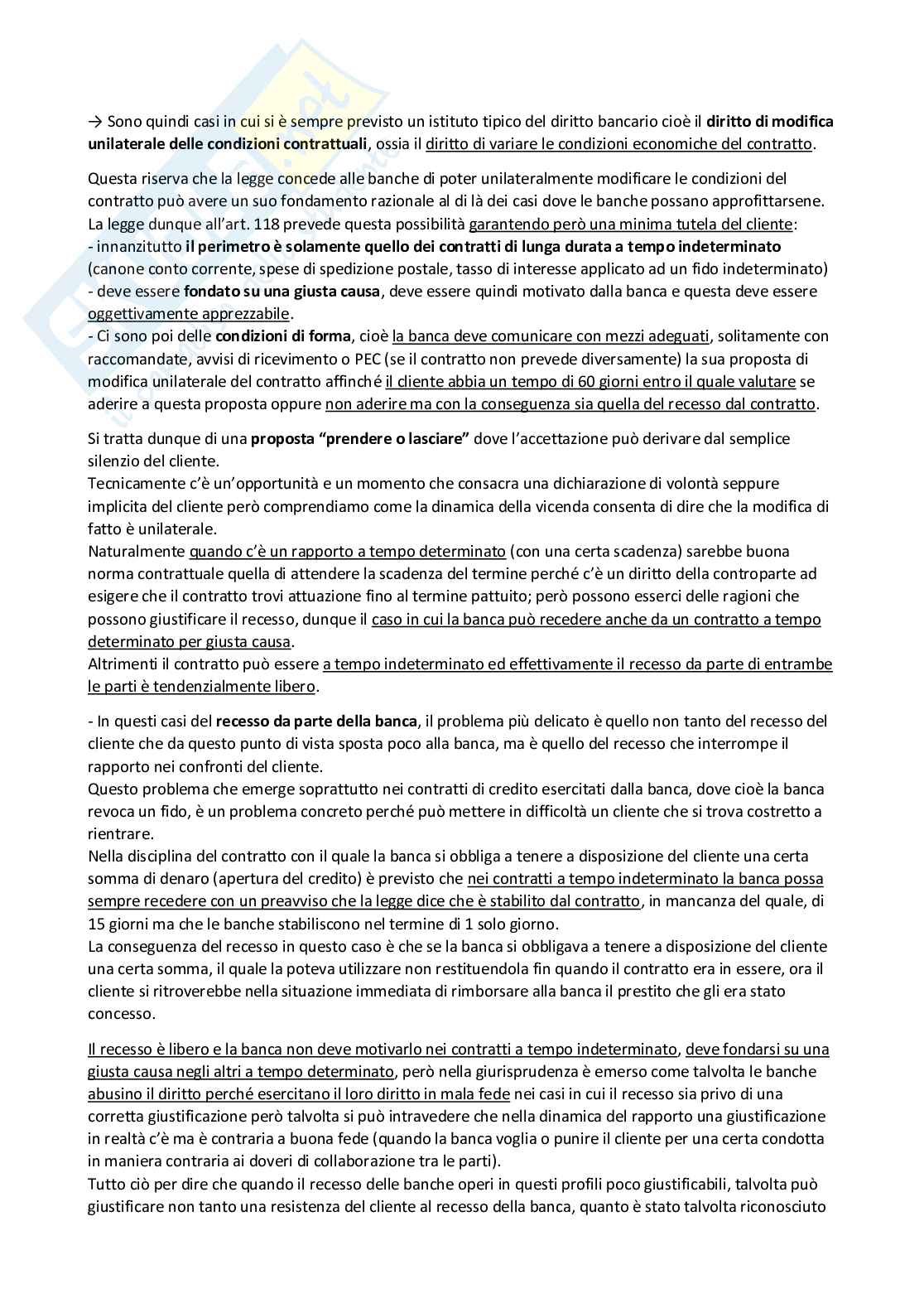 → Sono quindi casi in cui si è sempre previsto un istituto tipico del diritto bancario cioè il diritto di modifica unilaterale delle condizioni contrattuali, ossia il diritto di variare le condizioni economiche del contratto.

Questa riserva che la legge concede alle banche di poter unilateralmente modificare le condizioni del contratto può avere un suo fondamento razionale al di là dei casi dove le banche possano approfittarsene. La legge dunque all'art. 118 prevede questa possibilità garantendo però una minima tutela del cliente:
- innanzitutto il perimetro è solamente quello dei contratti di lunga durata a tempo indeterminato (canone conto corrente, spese di spedizione postale, tasso di interesse applicato ad un fido indeterminato)
- deve essere fondato su una giusta causa, deve essere quindi motivato dalla banca e questa deve essere oggettivamente apprezzabile.
- Ci sono poi delle condizioni di forma, cioè la banca deve comunicare con mezzi adeguati, solitamente con raccomandate, avvisi di ricevimento o PEC (se il contratto non prevede diversamente) la sua proposta di modifica unilaterale del contratto affinché il cliente abbia un tempo di 60 giorni entro il quale valutare se aderire a questa proposta oppure non aderire ma con la conseguenza sia quella del recesso dal contratto.

Si tratta dunque di una proposta "prendere o lasciare" dove l'accettazione può derivare dal semplice silenzio del cliente.
Tecnicamente c'è un'opportunità e un momento che consacra una dichiarazione di volontà seppure implicita del cliente però comprendiamo come la dinamica della vicenda consenta di dire che la modifica di fatto è unilaterale.
Naturalmente quando c'è un rapporto a tempo determinato (con una certa scadenza) sarebbe buona norma contrattuale quella di attendere la scadenza del termine perché c'è un diritto della controparte ad esigere che il contratto trovi attuazione fino al termine pattuito; però possono esserci delle ragioni che possono giustificare il recesso, dunque il caso in cui la banca può recedere anche da un contratto a tempo determinato per giusta causa.
Altrimenti il contratto può essere a tempo indeterminato ed effettivamente il recesso da parte di entrambe le parti è tendenzialmente libero.

- In questi casi del recesso da parte della banca, il problema più delicato è quello non tanto del recesso del cliente che da questo punto di vista sposta poco alla banca, ma è quello del recesso che interrompe il rapporto nei confronti del cliente.
Questo problema che emerge soprattutto nei contratti di credito esercitati dalla banca, dove cioè la banca revoca un fido, è un problema concreto perché può mettere in difficoltà un cliente che si trova costretto a rientrare.
Nella disciplina del contratto con il quale la banca si obbliga a tenere a disposizione del cliente una certa somma di denaro (apertura del credito) è previsto che nei contratti a tempo indeterminato la banca possa sempre recedere con un preavviso che la legge dice che è stabilito dal contratto, in mancanza del quale, di 15 giorni ma che le banche stabiliscono nel termine di 1 solo giorno.
La conseguenza del recesso in questo caso è che se la banca si obbligava a tenere a disposizione del cliente una certa somma, il quale la poteva utilizzare non restituendola fin quando il contratto era in essere, ora il cliente si ritroverebbe nella situazione immediata di rimborsare alla banca il prestito che gli era stato concesso.

Il recesso è libero e la banca non deve motivarlo nei contratti a tempo indeterminato, deve fondarsi su una giusta causa negli altri a tempo determinato, però nella giurisprudenza è emerso come talvolta le banche abusino il diritto perché esercitano il loro diritto in mala fede nei casi in cui il recesso sia privo di una corretta giustificazione però talvolta si può intravedere che nella dinamica del rapporto una giustificazione in realtà c'è ma è contraria a buona fede (quando la banca voglia o punire il cliente per una certa condotta in maniera contraria ai doveri di collaborazione tra le parti).
Tutto ciò per dire che quando il recesso delle banche operi in questi profili poco giustificabili, talvolta può giustificare non tanto una resistenza del cliente al recesso della banca, quanto è stato talvolta riconosciuto